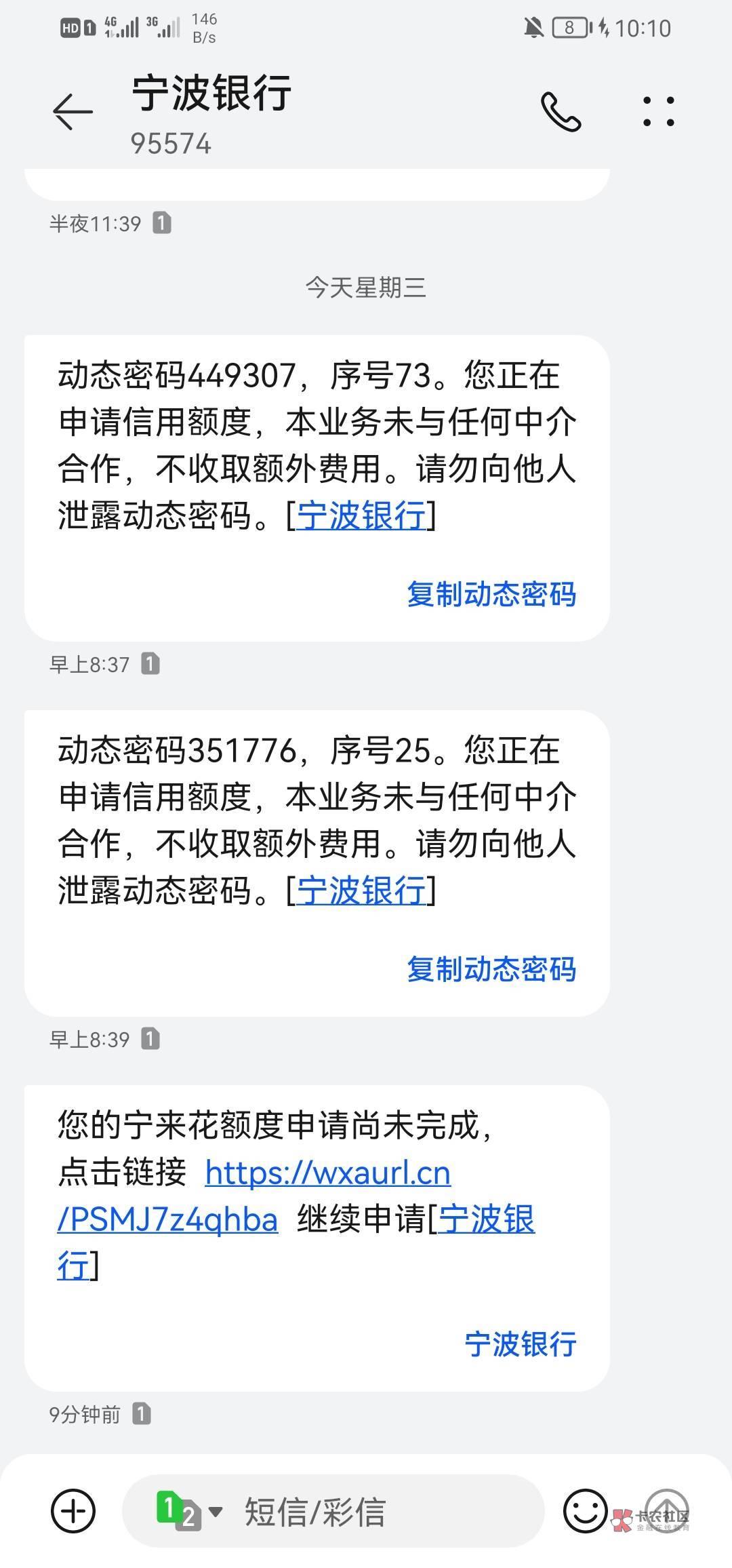 HD 1 4G 3G 146 B/s 8 10:10

宁波银行
95574

半夜11:39 1

今天星期三

动态密码449307，序号73。您正在申请信用额度，本业务未与任何中介合作，不收取额外费用。请勿向他人泄露动态密码。[宁波银行]

复制动态密码

早上8:37 1

动态密码351776，序号25。您正在申请信用额度，本业务未与任何中介合作，不收取额外费用。请勿向他人泄露动态密码。[宁波银行]

复制动态密码

早上8:39 1

您的宁来花额度申请尚未完成，点击链接 https://wxaurl.cn/PSMJ7z4qhba 继续申请[宁波银行]

宁波银行

9分钟前 1

1 2 短信/彩信

卡农社区